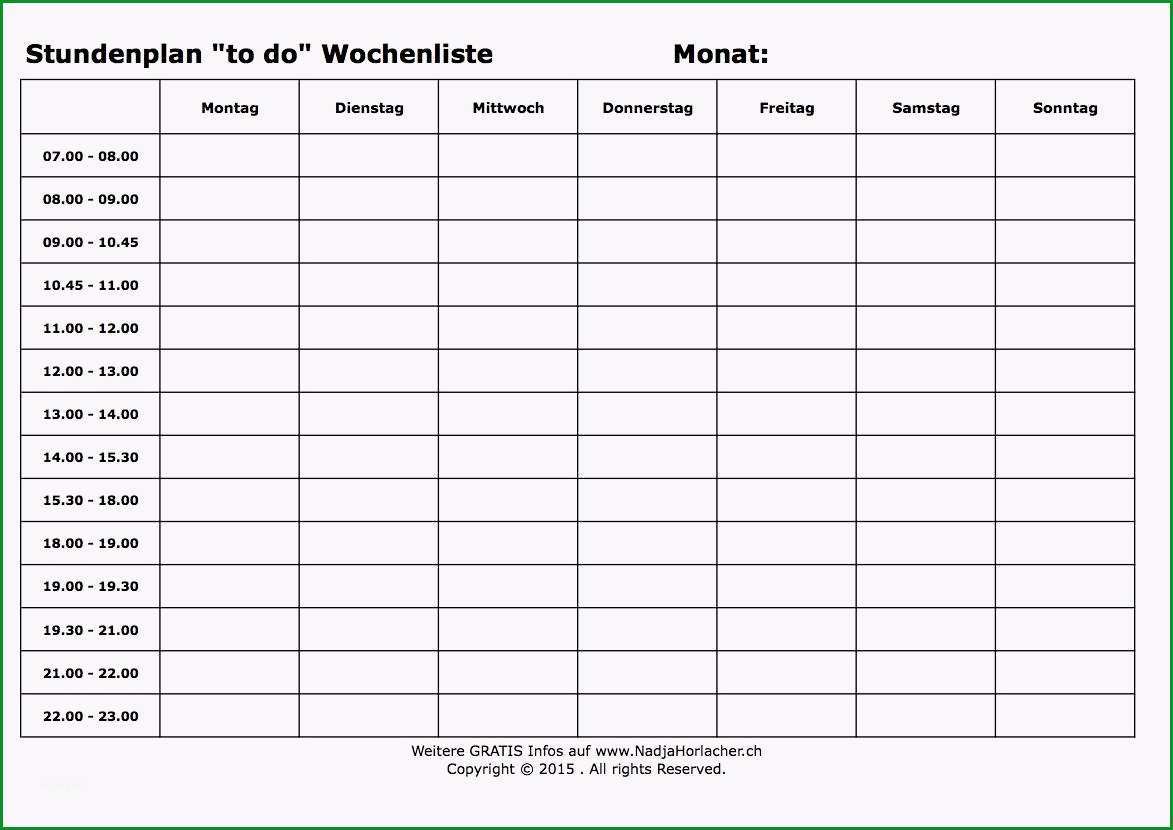 Stundenplan "to do" Wochenliste Monat:

| | Montag | Dienstag | Mittwoch | Donnerstag | Freitag | Samstag | Sonntag |
|---|---|---|---|---|---|---|---|
| 07.00 - 08.00 | | | | | | | |
| 08.00 - 09.00 | | | | | | | |
| 09.00 - 10.45 | | | | | | | |
| 10.45 - 11.00 | | | | | | | |
| 11.00 - 12.00 | | | | | | | |
| 12.00 - 13.00 | | | | | | | |
| 13.00 - 14.00 | | | | | | | |
| 14.00 - 15.30 | | | | | | | |
| 15.30 - 18.00 | | | | | | | |
| 18.00 - 19.00 | | | | | | | |
| 19.00 - 19.30 | | | | | | | |
| 19.30 - 21.00 | | | | | | | |
| 21.00 - 22.00 | | | | | | | |
| 22.00 - 23.00 | | | | | | | |

Weitere GRATIS Infos auf www.NadjaHorlacher.ch
Copyright © 2015 . All rights Reserved.